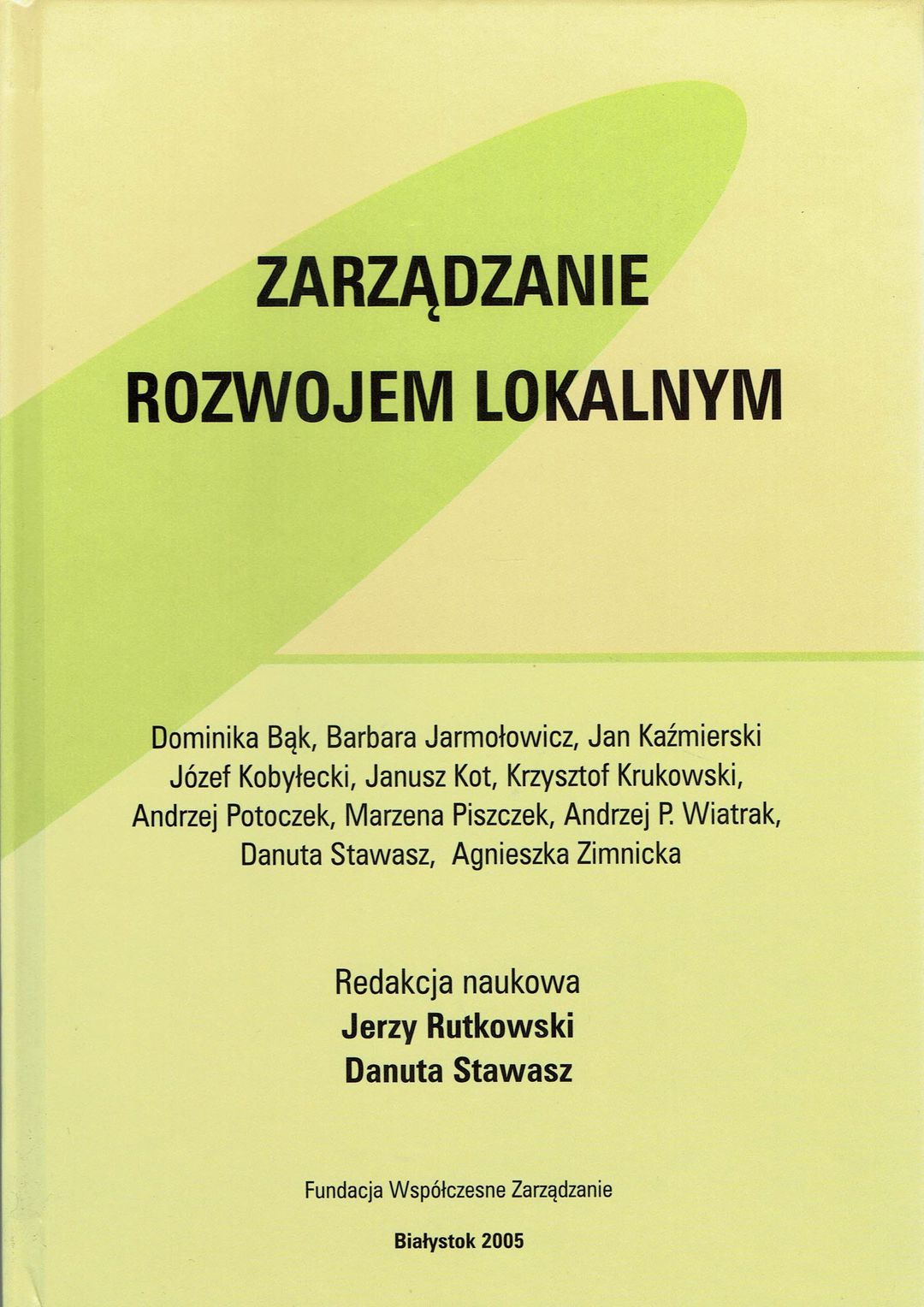 ZARZĄDZANIE ROZWOJEM LOKALNYM

Dominika Bąk, Barbara Jarmołowicz, Jan Kaźmierski Józef Kobyłecki, Janusz Kot, Krzysztof Krukowski, Andrzej Potoczek, Marzena Piszczek, Andrzej P. Wiatrak, Danuta Stawasz, Agnieszka Zimnicka

Redakcja naukowa
Jerzy Rutkowski
Danuta Stawasz

Fundacja Współczesne Zarządzanie

Białystok 2005